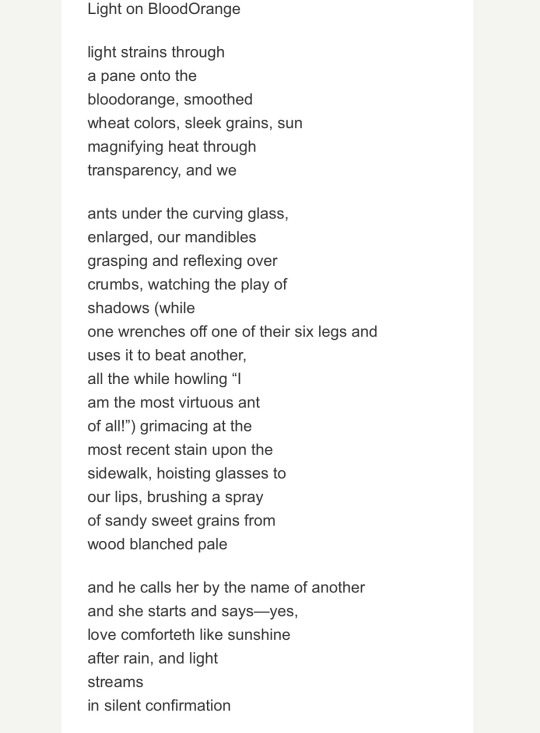 Light on BloodOrange

light strains through
a pane onto the
bloodorange, smoothed
wheat colors, sleek grains, sun
magnifying heat through
transparency, and we

ants under the curving glass,
enlarged, our mandibles
grasping and reflexing over
crumbs, watching the play of
shadows (while
one wrenches off one of their six legs and
uses it to beat another,
all the while howling “I
am the most virtuous ant
of all!”) grimacing at the
most recent stain upon the
sidewalk, hoisting glasses to
our lips, brushing a spray
of sandy sweet grains from
wood blanched pale

and he calls her by the name of another
and she starts and says—yes,
love comforteth like sunshine
after rain, and light
streams
in silent confirmation